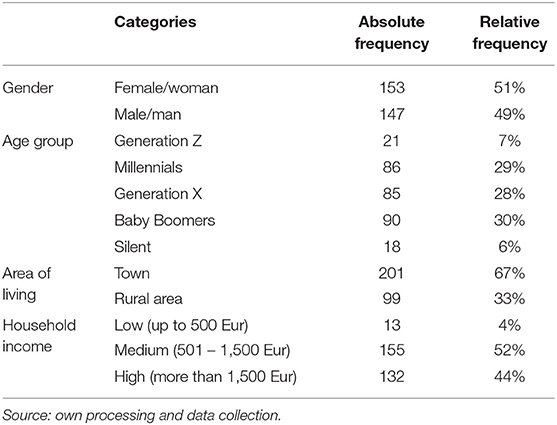 |  | Categories | Absolute frequency | Relative frequency |
|---|---|---|---|
| Gender | Female/woman | 153 | 51% |
|  | Male/man | 147 | 49% |
| Age group | Generation Z | 21 | 7% |
|  | Millennials | 86 | 29% |
|  | Generation X | 85 | 28% |
|  | Baby Boomers | 90 | 30% |
|  | Silent | 18 | 6% |
| Area of living | Town | 201 | 67% |
|  | Rural area | 99 | 33% |
| Household income | Low (up to 500 Eur) | 13 | 4% |
|  | Medium (501 – 1,500 Eur) | 155 | 52% |
|  | High (more than 1,500 Eur) | 132 | 44% |

Source: own processing and data collection.